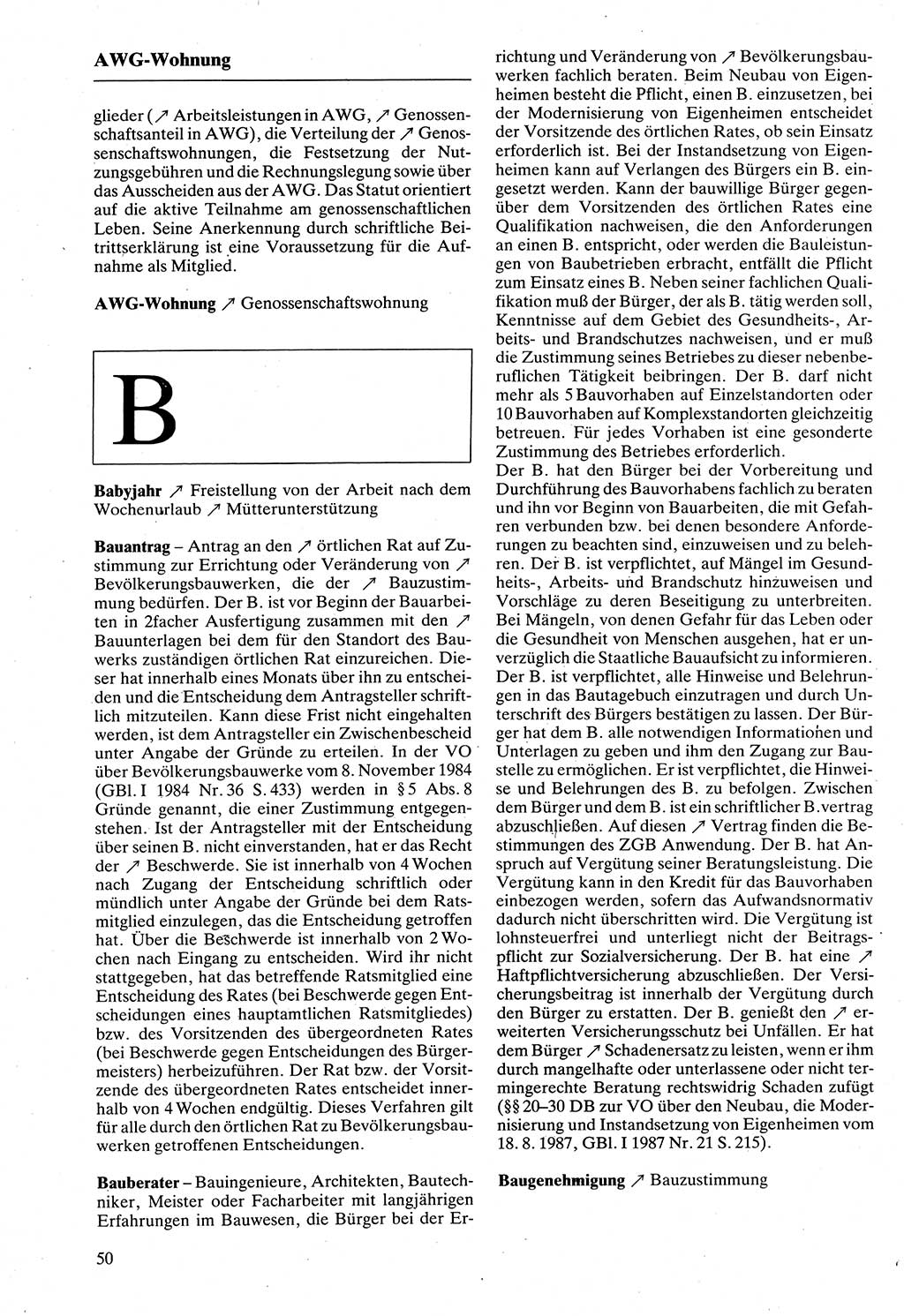 AWG-Wohnung

glieder (↗ Arbeitsleistungen in AWG, ↗ Genossenschaftsanteil in AWG), die Verteilung der ↗ Genossenschaftswohnungen, die Festsetzung der Nutzungsgebühren und die Rechnungslegung sowie über das Ausscheiden aus der AWG. Das Statut orientiert auf die aktive Teilnahme am genossenschaftlichen Leben. Seine Anerkennung durch schriftliche Beitrittserklärung ist eine Voraussetzung für die Aufnahme als Mitglied.

AWG-Wohnung ↗ Genossenschaftswohnung

B

Babyjahr ↗ Freistellung von der Arbeit nach dem Wochenurlaub ↗ Mütterunterstützung

Bauantrag – Antrag an den ↗ örtlichen Rat auf Zustimmung zur Errichtung oder Veränderung von ↗ Bevölkerungsbauwerken, die der ↗ Bauzustimmung bedürfen. Der B. ist vor Beginn der Bauarbeiten in 2facher Ausfertigung zusammen mit den ↗ Bauunterlagen bei dem für den Standort des Bauwerks zuständigen örtlichen Rat einzureichen. Dieser hat innerhalb eines Monats über ihn zu entscheiden und die Entscheidung dem Antragsteller schriftlich mitzuteilen. Kann diese Frist nicht eingehalten werden, ist dem Antragsteller ein Zwischenbescheid unter Angabe der Gründe zu erteilen. In der VO über Bevölkerungsbauwerke vom 8. November 1984 (GBl. I 1984 Nr. 36 S. 433) werden in § 5 Abs. 8 Gründe genannt, die einer Zustimmung entgegenstehen. Ist der Antragsteller mit der Entscheidung über seinen B. nicht einverstanden, hat er das Recht der ↗ Beschwerde. Sie ist innerhalb von 4 Wochen nach Zugang der Entscheidung schriftlich oder mündlich unter Angabe der Gründe bei dem Ratsmitglied einzulegen, das die Entscheidung getroffen hat. Über die Beschwerde ist innerhalb von 2 Wochen nach Eingang zu entscheiden. Wird ihr nicht stattgegeben, hat das betreffende Ratsmitglied eine Entscheidung des Rates (bei Beschwerde gegen Entscheidungen eines hauptamtlichen Ratsmitgliedes) bzw. des Vorsitzenden des übergeordneten Rates (bei Beschwerde gegen Entscheidungen des Bürgermeisters) herbeizuführen. Der Rat bzw. der Vorsitzende des übergeordneten Rates entscheidet innerhalb von 4 Wochen endgültig. Dieses Verfahren gilt für alle durch den örtlichen Rat zu Bevölkerungsbauwerken getroffenen Entscheidungen.

Bauberater – Bauingenieure, Architekten, Bautechniker, Meister oder Facharbeiter mit langjährigen Erfahrungen im Bauwesen, die Bürger bei der Errichtung und Veränderung von ↗ Bevölkerungsbauwerken fachlich beraten. Beim Neubau von Eigenheimen besteht die Pflicht, einen B. einzusetzen, bei der Modernisierung von Eigenheimen entscheidet der Vorsitzende des örtlichen Rates, ob sein Einsatz erforderlich ist. Bei der Instandsetzung von Eigenheimen kann auf Verlangen des Bürgers ein B. eingesetzt werden. Kann der bauwillige Bürger gegenüber dem Vorsitzenden des örtlichen Rates eine Qualifikation nachweisen, die den Anforderungen an einen B. entspricht, oder werden die Bauleistungen von Baubetrieben erbracht, entfällt die Pflicht zum Einsatz eines B. Neben seiner fachlichen Qualifikation muß der Bürger, der als B. tätig werden soll, Kenntnisse auf dem Gebiet des Gesundheits-, Arbeits- und Brandschutzes nachweisen, und er muß die Zustimmung seines Betriebes zu dieser nebenberuflichen Tätigkeit beibringen. Der B. darf nicht mehr als 5 Bauvorhaben auf Einzelstandorten oder 10 Bauvorhaben auf Komplexstandorten gleichzeitig betreuen. Für jedes Vorhaben ist eine gesonderte Zustimmung des Betriebes erforderlich.
Der B. hat den Bürger bei der Vorbereitung und Durchführung des Bauvorhabens fachlich zu beraten und ihn vor Beginn von Bauarbeiten, die mit Gefahren verbunden bzw. bei denen besondere Anforderungen zu beachten sind, einzuweisen und zu belehren. Der B. ist verpflichtet, auf Mängel im Gesundheits-, Arbeits- und Brandschutz hinzuweisen und Vorschläge zu deren Beseitigung zu unterbreiten. Bei Mängeln, von denen Gefahr für das Leben oder die Gesundheit von Menschen ausgehen, hat er unverzüglich die Staatliche Bauaufsicht zu informieren. Der B. ist verpflichtet, alle Hinweise und Belehrungen in das Bautagebuch einzutragen und durch Unterschrift des Bürgers bestätigen zu lassen. Der Bürger hat dem B. alle notwendigen Informationen und Unterlagen zu geben und ihm den Zugang zur Baustelle zu ermöglichen. Er ist verpflichtet, die Hinweise und Belehrungen des B. zu befolgen. Zwischen dem Bürger und dem B. ist ein schriftlicher B.vertrag abzuschließen. Auf diesen ↗ Vertrag finden die Bestimmungen des ZGB Anwendung. Der B. hat Anspruch auf Vergütung seiner Beratungsleistung. Die Vergütung kann in den Kredit für das Bauvorhaben einbezogen werden, sofern das Aufwandsnormativ dadurch nicht überschritten wird. Die Vergütung ist lohnsteuerfrei und unterliegt nicht der Beitragspflicht zur Sozialversicherung. Der B. hat eine ↗ Haftpflichtversicherung abzuschließen. Der Versicherungsbeitrag ist innerhalb der Vergütung durch den Bürger zu erstatten. Der B. genießt den ↗ erweiterten Versicherungsschutz bei Unfällen. Er hat dem Bürger ↗ Schadenersatz zu leisten, wenn er ihm durch mangelhafte oder unterlassene oder nicht termingerechte Beratung rechtswidrig Schaden zufügt (§§ 20–30 DB zur VO über den Neubau, die Modernisierung und Instandsetzung von Eigenheimen vom 18. 8. 1987, GBl. I 1987 Nr. 21 S. 215).

Baugenehmigung ↗ Bauzustimmung

50